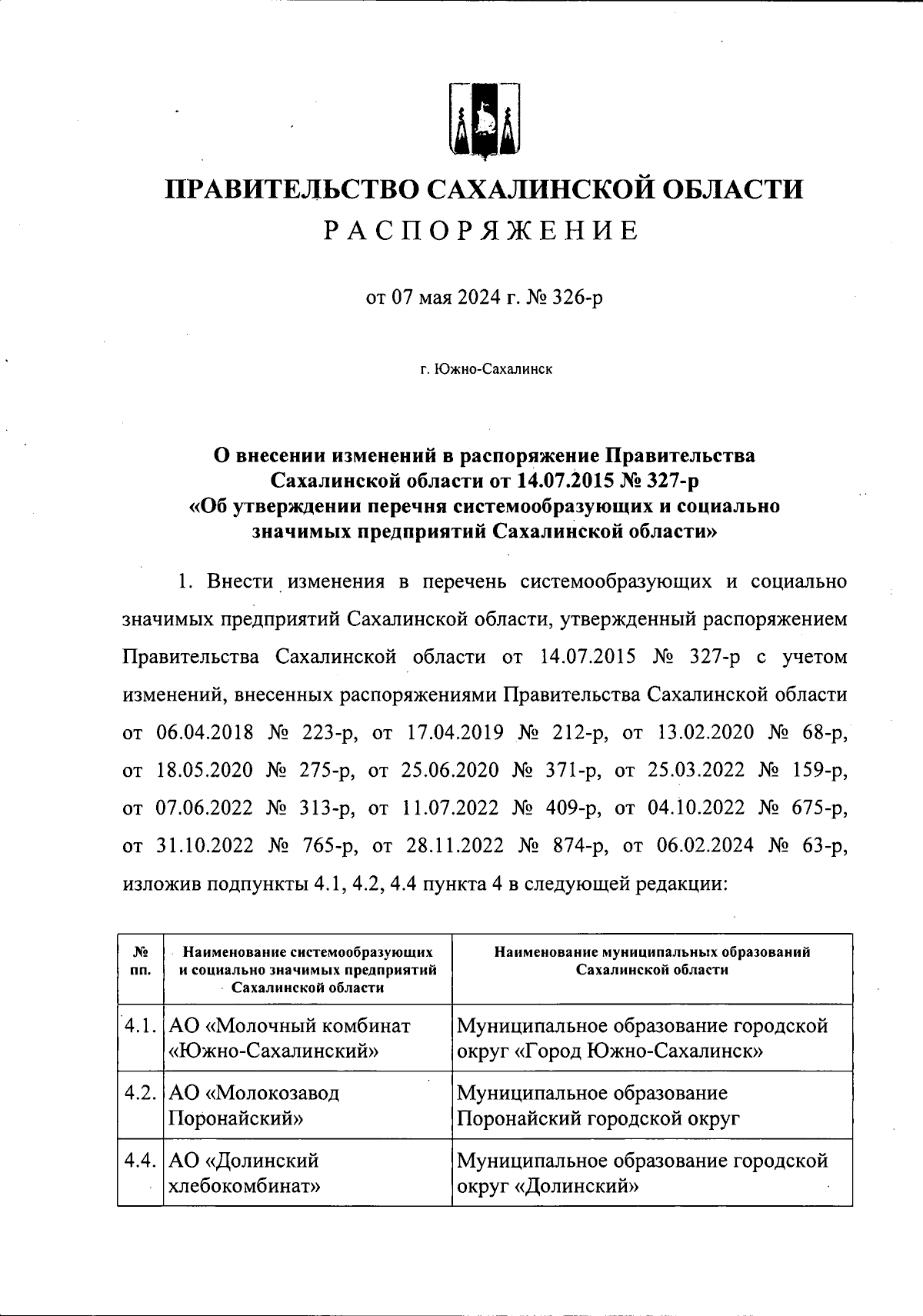 ПРАВИТЕЛЬСТВО САХАЛИНСКОЙ ОБЛАСТИ
РАСПОРЯЖЕНИЕ

от 07 мая 2024 г. № 326-р

г. Южно-Сахалинск

О внесении изменений в распоряжение Правительства Сахалинской области от 14.07.2015 № 327-р «Об утверждении перечня системообразующих и социально значимых предприятий Сахалинской области»

1. Внести изменения в перечень системообразующих и социально значимых предприятий Сахалинской области, утвержденный распоряжением Правительства Сахалинской области от 14.07.2015 № 327-р с учетом изменений, внесенных распоряжениями Правительства Сахалинской области от 06.04.2018 № 223-р, от 17.04.2019 № 212-р, от 13.02.2020 № 68-р, от 18.05.2020 № 275-р, от 25.06.2020 № 371-р, от 25.03.2022 № 159-р, от 07.06.2022 № 313-р, от 11.07.2022 № 409-р, от 04.10.2022 № 675-р, от 31.10.2022 № 765-р, от 28.11.2022 № 874-р, от 06.02.2024 № 63-р, изложив подпункты 4.1, 4.2, 4.4 пункта 4 в следующей редакции:

| № пп. | Наименование системообразующих и социально значимых предприятий Сахалинской области | Наименование муниципальных образований Сахалинской области |
|---|---|---|
| 4.1. | АО «Молочный комбинат «Южно-Сахалинский» | Муниципальное образование городской округ «Город Южно-Сахалинск» |
| 4.2. | АО «Молокозавод Поронайский» | Муниципальное образование Поронайский городской округ |
| 4.4. | АО «Долинский хлебокомбинат» | Муниципальное образование городской округ «Долинский» |